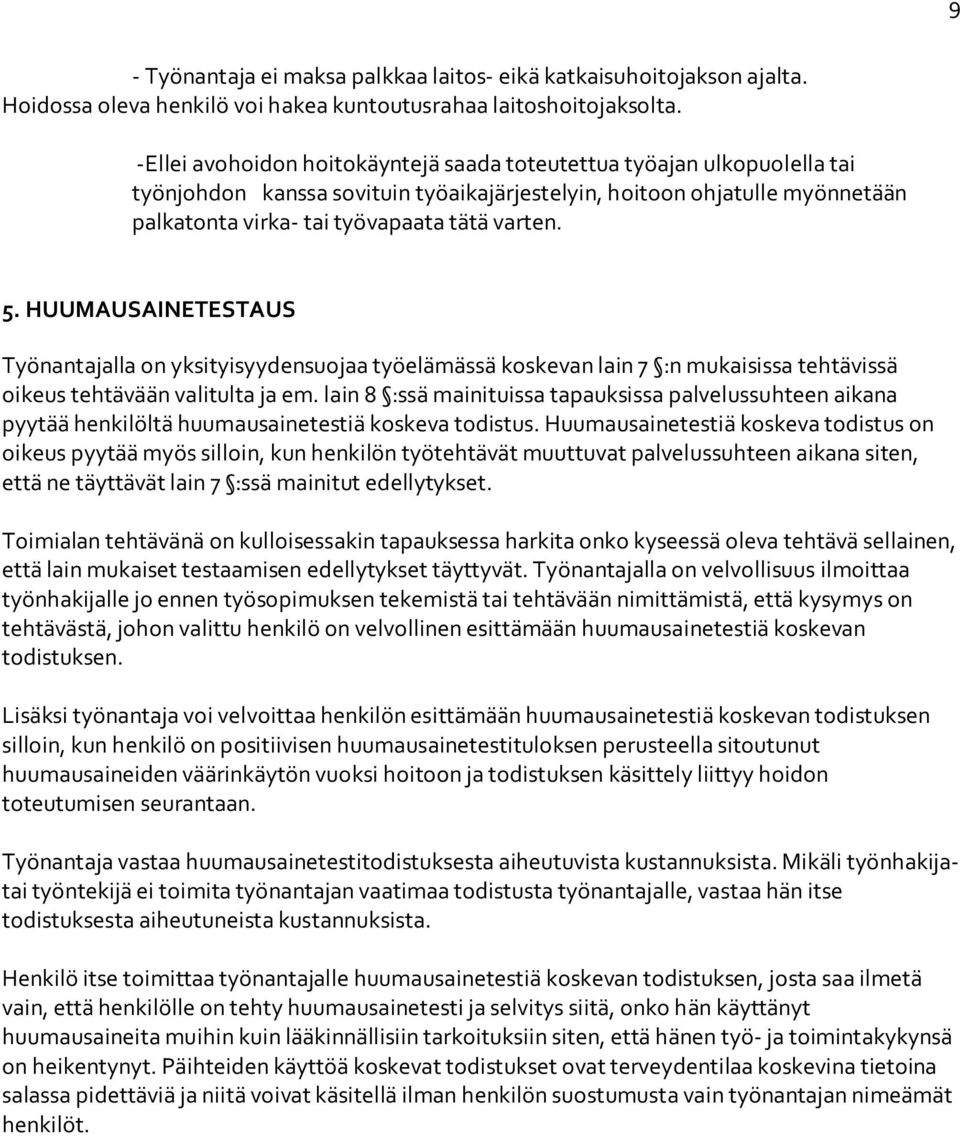 9

- Työnantaja ei maksa palkkaa laitos- eikä katkaisuhoitojakson ajalta. Hoidossa oleva henkilö voi hakea kuntoutusrahaa laitoshoitojaksolta.

-Ellei avohoidon hoitokäyntejä saada toteutettua työajan ulkopuolella tai työnjohdon kanssa sovituin työaikajärjestelyin, hoitoon ohjatulle myönnetään palkatonta virka- tai työvapaata tätä varten.

5. HUUMAUSAINETESTAUS

Työnantajalla on yksityisyydensuojaa työelämässä koskevan lain 7 §:n mukaisissa tehtävissä oikeus tehtävään valitulta ja em. lain 8 §:ssä mainituissa tapauksissa palvelussuhteen aikana pyytää henkilöltä huumausainetestiä koskeva todistus. Huumausainetestiä koskeva todistus on oikeus pyytää myös silloin, kun henkilön työtehtävät muuttuvat palvelussuhteen aikana siten, että ne täyttävät lain 7 §:ssä mainitut edellytykset.

Toimialan tehtävänä on kulloisessakin tapauksessa harkita onko kyseessä oleva tehtävä sellainen, että lain mukaiset testaamisen edellytykset täyttyvät. Työnantajalla on velvollisuus ilmoittaa työnhakijalle jo ennen työsopimuksen tekemistä tai tehtävään nimittämistä, että kysymys on tehtävästä, johon valittu henkilö on velvollinen esittämään huumausainetestiä koskevan todistuksen.

Lisäksi työnantaja voi velvoittaa henkilön esittämään huumausainetestiä koskevan todistuksen silloin, kun henkilö on positiivisen huumausainetestituloksen perusteella sitoutunut huumausaineiden väärinkäytön vuoksi hoitoon ja todistuksen käsittely liittyy hoidon toteutumisen seurantaan.

Työnantaja vastaa huumausainetestitodistuksesta aiheutuvista kustannuksista. Mikäli työnhakijatai työntekijä ei toimita työnantajan vaatimaa todistusta työnantajalle, vastaa hän itse todistuksesta aiheutuneista kustannuksista.

Henkilö itse toimittaa työnantajalle huumausainetestiä koskevan todistuksen, josta saa ilmetä vain, että henkilölle on tehty huumausainetesti ja selvitys siitä, onko hän käyttänyt huumausaineita muihin kuin lääkinnällisiin tarkoituksiin siten, että hänen työ- ja toimintakykynsä on heikentynyt. Päihteiden käyttöä koskevat todistukset ovat terveydentilaa koskevina tietoina salassa pidettäviä ja niitä voivat käsitellä ilman henkilön suostumusta vain työnantajan nimeämät henkilöt.